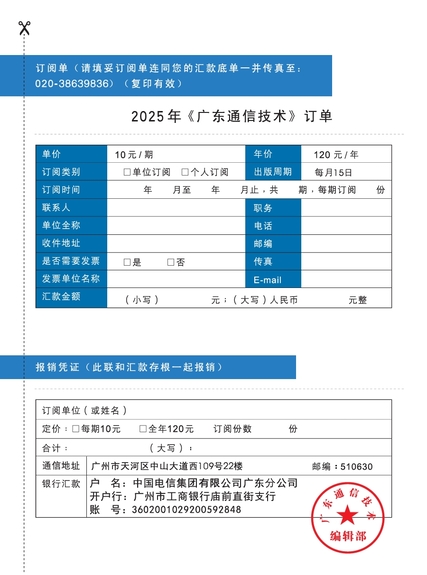 订阅单（请填妥订阅单连同您的汇款底单一并传真至：020-38639836）（复印有效）

2025年《广东通信技术》订单

| 单价 | 10元/期 | 年价 | 120元/年 |
|---|---|---|---|
| 订阅类别 | □单位订阅 □个人订阅 | 出版周期 | 每月15日 |
| 订阅时间 | 年 月至 年 月止，共 期，每期订阅 份 | | |
| 联系人 | | 职务 | |
| 单位全称 | | 电话 | |
| 收件地址 | | 邮编 | |
| 是否需要发票 | □是 □否 | 传真 | |
| 发票单位名称 | | E-mail | |
| 汇款金额 | （小写） 元；（大写）人民币 元整 | | |

报销凭证（此联和汇款存根一起报销）

| 订阅单位（或姓名） | |
|---|---|
| 定价：□每期10元 □全年120元 订阅份数 份 | |
| 合计： （大写）： | |
| 通信地址 | 广州市天河区中山大道西109号22楼 邮编：510630 |
| 银行汇款 | 户 名：中国电信集团有限公司广东分公司 开户行：广州市工商银行庙前直街支行 账 号：3602001029200592848 |

广东通信技术 编辑部